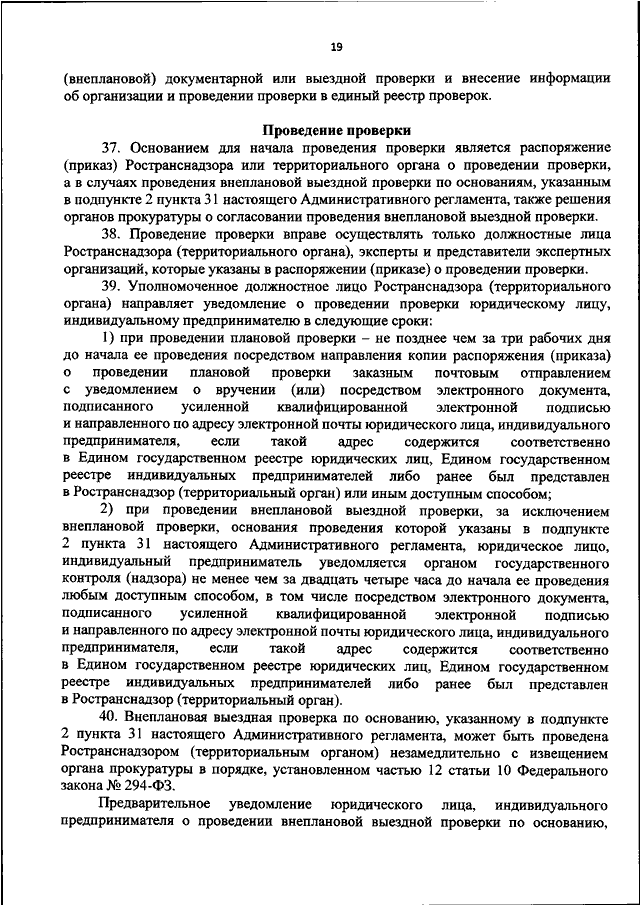 19

(внеплановой) документарной или выездной проверки и внесение информации об организации и проведении проверки в единый реестр проверок.

Проведение проверки

37. Основанием для начала проведения проверки является распоряжение (приказ) Ространснадзора или территориального органа о проведении проверки, а в случаях проведения внеплановой выездной проверки по основаниям, указанным в подпункте 2 пункта 31 настоящего Административного регламента, также решения органов прокуратуры о согласовании проведения внеплановой выездной проверки.

38. Проведение проверки вправе осуществлять только должностные лица Ространснадзора (территориального органа), эксперты и представители экспертных организаций, которые указаны в распоряжении (приказе) о проведении проверки.

39. Уполномоченное должностное лицо Ространснадзора (территориального органа) направляет уведомление о проведении проверки юридическому лицу, индивидуальному предпринимателю в следующие сроки:

1) при проведении плановой проверки – не позднее чем за три рабочих дня до начала ее проведения посредством направления копии распоряжения (приказа) о проведении плановой проверки заказным почтовым отправлением с уведомлением о вручении (или) посредством электронного документа, подписанного усиленной квалифицированной электронной подписью и направленного по адресу электронной почты юридического лица, индивидуального предпринимателя, если такой адрес содержится соответственно в Едином государственном реестре юридических лиц, Едином государственном реестре индивидуальных предпринимателей либо ранее был представлен в Ространснадзор (территориальный орган) или иным доступным способом;

2) при проведении внеплановой выездной проверки, за исключением внеплановой проверки, основания проведения которой указаны в подпункте 2 пункта 31 настоящего Административного регламента, юридическое лицо, индивидуальный предприниматель уведомляется органом государственного контроля (надзора) не менее чем за двадцать четыре часа до начала ее проведения любым доступным способом, в том числе посредством электронного документа, подписанного усиленной квалифицированной электронной подписью и направленного по адресу электронной почты юридического лица, индивидуального предпринимателя, если такой адрес содержится соответственно в Едином государственном реестре юридических лиц, Едином государственном реестре индивидуальных предпринимателей либо ранее был представлен в Ространснадзор (территориальный орган).

40. Внеплановая выездная проверка по основанию, указанному в подпункте 2 пункта 31 настоящего Административного регламента, может быть проведена Ространснадзором (территориальным органом) незамедлительно с извещением органа прокуратуры в порядке, установленном частью 12 статьи 10 Федерального закона № 294-ФЗ.

Предварительное уведомление юридического лица, индивидуального предпринимателя о проведении внеплановой выездной проверки по основанию,